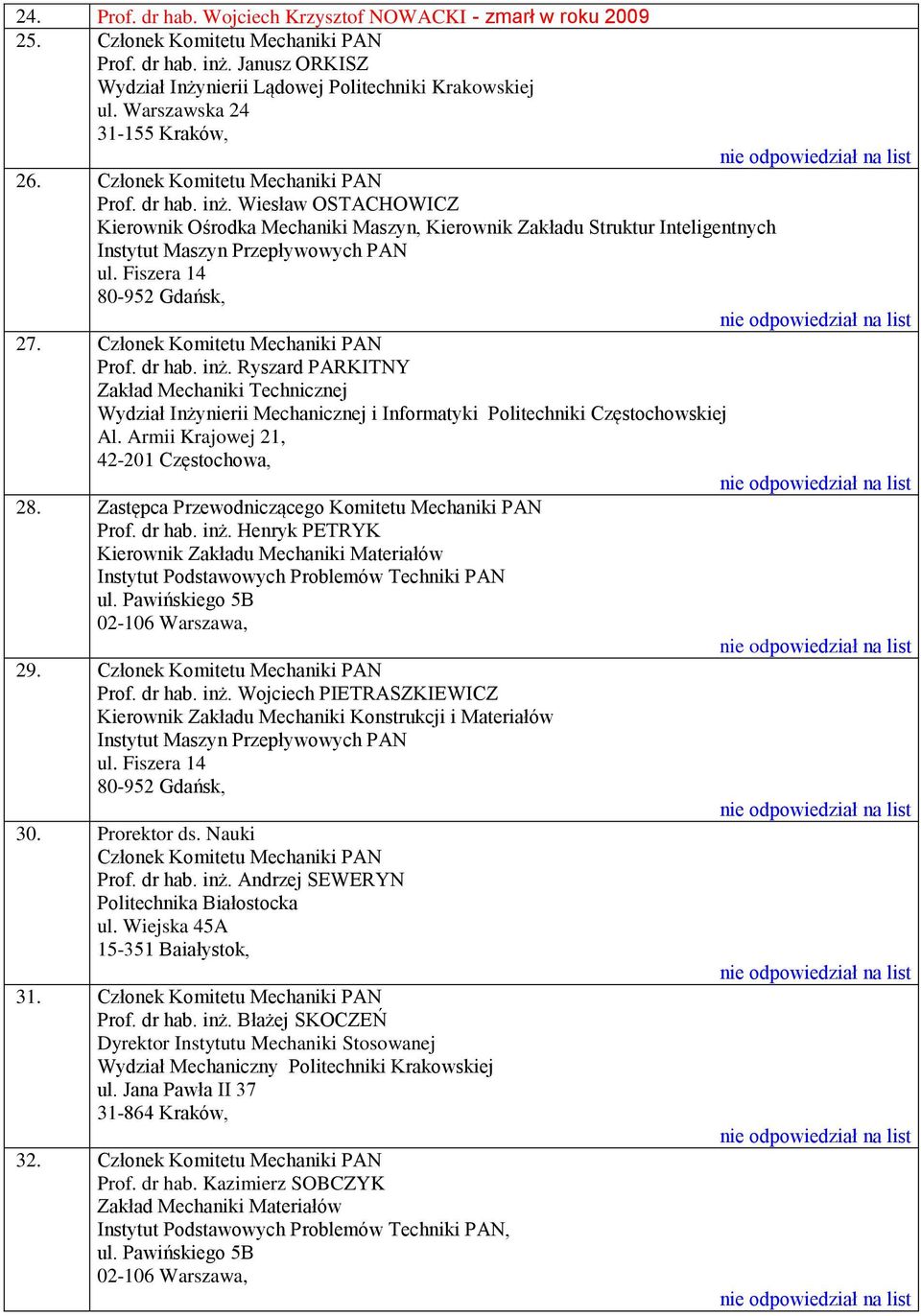 | | |
|---|---|
| 24. | Prof. dr hab. Wojciech Krzysztof NOWACKI - zmarł w roku 2009 |
| 25. | Członek Komitetu Mechaniki PAN<br>Prof. dr hab. inż. Janusz ORKISZ<br>Wydział Inżynierii Lądowej Politechniki Krakowskiej<br>ul. Warszawska 24<br>31-155 Kraków,<br>nie odpowiedział na list |
| 26. | Członek Komitetu Mechaniki PAN<br>Prof. dr hab. inż. Wiesław OSTACHOWICZ<br>Kierownik Ośrodka Mechaniki Maszyn, Kierownik Zakładu Struktur Inteligentnych<br>Instytut Maszyn Przepływowych PAN<br>ul. Fiszera 14<br>80-952 Gdańsk,<br>nie odpowiedział na list |
| 27. | Członek Komitetu Mechaniki PAN<br>Prof. dr hab. inż. Ryszard PARKITNY<br>Zakład Mechaniki Technicznej<br>Wydział Inżynierii Mechanicznej i Informatyki Politechniki Częstochowskiej<br>Al. Armii Krajowej 21,<br>42-201 Częstochowa,<br>nie odpowiedział na list |
| 28. | Zastępca Przewodniczącego Komitetu Mechaniki PAN<br>Prof. dr hab. inż. Henryk PETRYK<br>Kierownik Zakładu Mechaniki Materiałów<br>Instytut Podstawowych Problemów Techniki PAN<br>ul. Pawińskiego 5B<br>02-106 Warszawa,<br>nie odpowiedział na list |
| 29. | Członek Komitetu Mechaniki PAN<br>Prof. dr hab. inż. Wojciech PIETRASZKIEWICZ<br>Kierownik Zakładu Mechaniki Konstrukcji i Materiałów<br>Instytut Maszyn Przepływowych PAN<br>ul. Fiszera 14<br>80-952 Gdańsk,<br>nie odpowiedział na list |
| 30. | Prorektor ds. Nauki<br>Członek Komitetu Mechaniki PAN<br>Prof. dr hab. inż. Andrzej SEWERYN<br>Politechnika Białostocka<br>ul. Wiejska 45A<br>15-351 Baiałystok,<br>nie odpowiedział na list |
| 31. | Członek Komitetu Mechaniki PAN<br>Prof. dr hab. inż. Błażej SKOCZEŃ<br>Dyrektor Instytutu Mechaniki Stosowanej<br>Wydział Mechaniczny Politechniki Krakowskiej<br>ul. Jana Pawła II 37<br>31-864 Kraków,<br>nie odpowiedział na list |
| 32. | Członek Komitetu Mechaniki PAN<br>Prof. dr hab. Kazimierz SOBCZYK<br>Zakład Mechaniki Materiałów<br>Instytut Podstawowych Problemów Techniki PAN,<br>ul. Pawińskiego 5B<br>02-106 Warszawa,<br>nie odpowiedział na list |